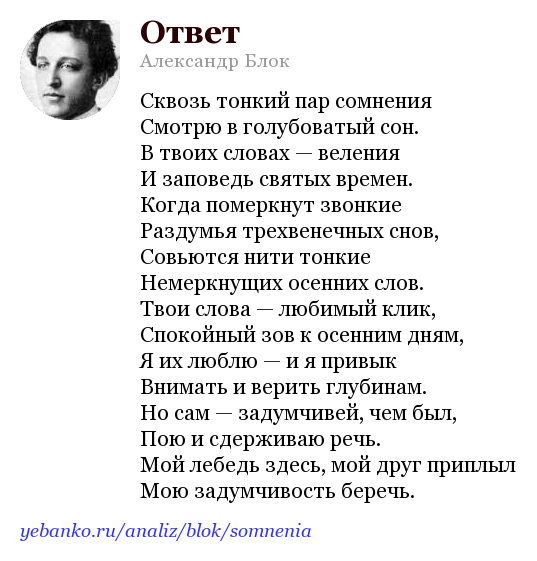 Ответ
Александр Блок

Сквозь тонкий пар сомнения
Смотрю в голубоватый сон.
В твоих словах — веления
И заповедь святых времен.
Когда померкнут звонкие
Раздумья трехвенечных снов,
Совьются нити тонкие
Немеркнущих осенних слов.
Твои слова — любимый клик,
Спокойный зов к осенним дням,
Я их люблю — и я привык
Внимать и верить глубинам.
Но сам — задумчивей, чем был,
Пою и сдерживаю речь.
Мой лебедь здесь, мой друг приплыл
Мою задумчивость беречь.

yebanko.ru/analiz/blok/somnenia